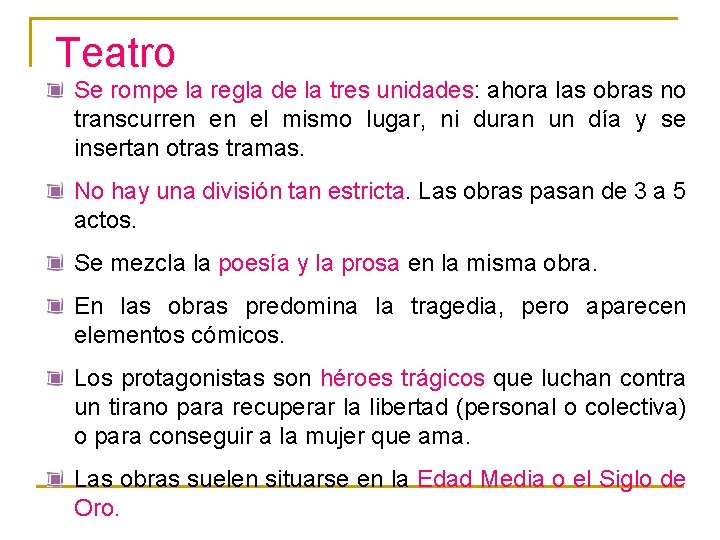 Teatro

Se rompe la regla de la tres unidades: ahora las obras no transcurren en el mismo lugar, ni duran un día y se insertan otras tramas.

No hay una división tan estricta. Las obras pasan de 3 a 5 actos.

Se mezcla la poesía y la prosa en la misma obra.

En las obras predomina la tragedia, pero aparecen elementos cómicos.

Los protagonistas son héroes trágicos que luchan contra un tirano para recuperar la libertad (personal o colectiva) o para conseguir a la mujer que ama.

Las obras suelen situarse en la Edad Media o el Siglo de Oro.